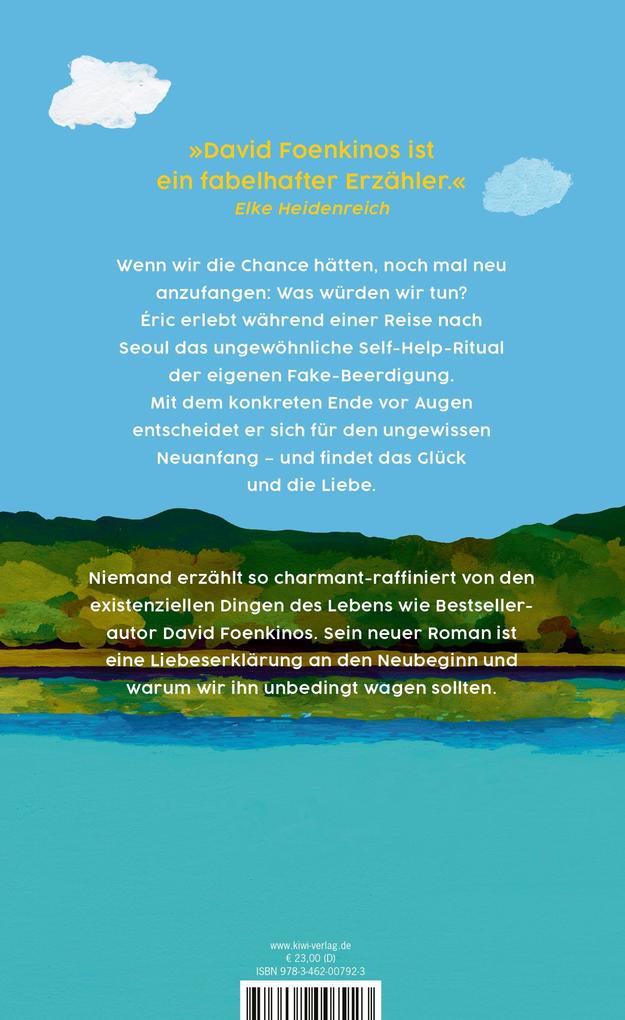 »David Foenkinos ist ein fabelhafter Erzähler.«
Elke Heidenreich

Wenn wir die Chance hätten, noch mal neu anzufangen: Was würden wir tun? Éric erlebt während einer Reise nach Seoul das ungewöhnliche Self-Help-Ritual der eigenen Fake-Beerdigung. Mit dem konkreten Ende vor Augen entscheidet er sich für den ungewissen Neuanfang – und findet das Glück und die Liebe.

Niemand erzählt so charmant-raffiniert von den existenziellen Dingen des Lebens wie Bestsellerautor David Foenkinos. Sein neuer Roman ist eine Liebeserklärung an den Neubeginn und warum wir ihn unbedingt wagen sollten.

www.kiwi-verlag.de
€ 23,00 (D)
ISBN 978-3-462-00792-3